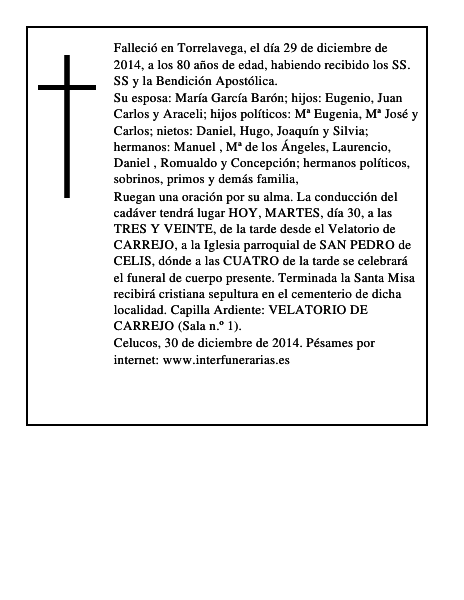 Falleció en Torrelavega, el día 29 de diciembre de 2014, a los 80 años de edad, habiendo recibido los SS. SS y la Bendición Apostólica.
Su esposa: María García Barón; hijos: Eugenio, Juan Carlos y Araceli; hijos políticos: Mª Eugenia, Mª José y Carlos; nietos: Daniel, Hugo, Joaquín y Silvia; hermanos: Manuel , Mª de los Ángeles, Laurencio, Daniel , Romualdo y Concepción; hermanos políticos, sobrinos, primos y demás familia,
Ruegan una oración por su alma. La conducción del cadáver tendrá lugar HOY, MARTES, día 30, a las TRES Y VEINTE, de la tarde desde el Velatorio de CARREJO, a la Iglesia parroquial de SAN PEDRO de CELIS, dónde a las CUATRO de la tarde se celebrará el funeral de cuerpo presente. Terminada la Santa Misa recibirá cristiana sepultura en el cementerio de dicha localidad. Capilla Ardiente: VELATORIO DE CARREJO (Sala n.º 1).
Celucos, 30 de diciembre de 2014. Pésames por internet: www.interfunerarias.es